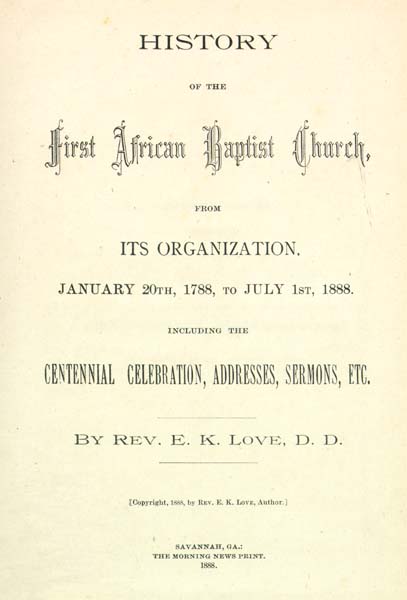 HISTORY

OF THE

First African Baptist Church,

FROM

ITS ORGANIZATION.

JANUARY 20TH, 1788, TO JULY 1ST, 1888.

INCLUDING THE

CENTENNIAL CELEBRATION, ADDRESSES, SERMONS, ETC.

BY REV. E. K. LOVE, D. D.

[Copyright, 1888, by REV. E. K. LOVE, Author.]

SAVANNAH, GA.:
THE MORNING NEWS PRINT.
1888.